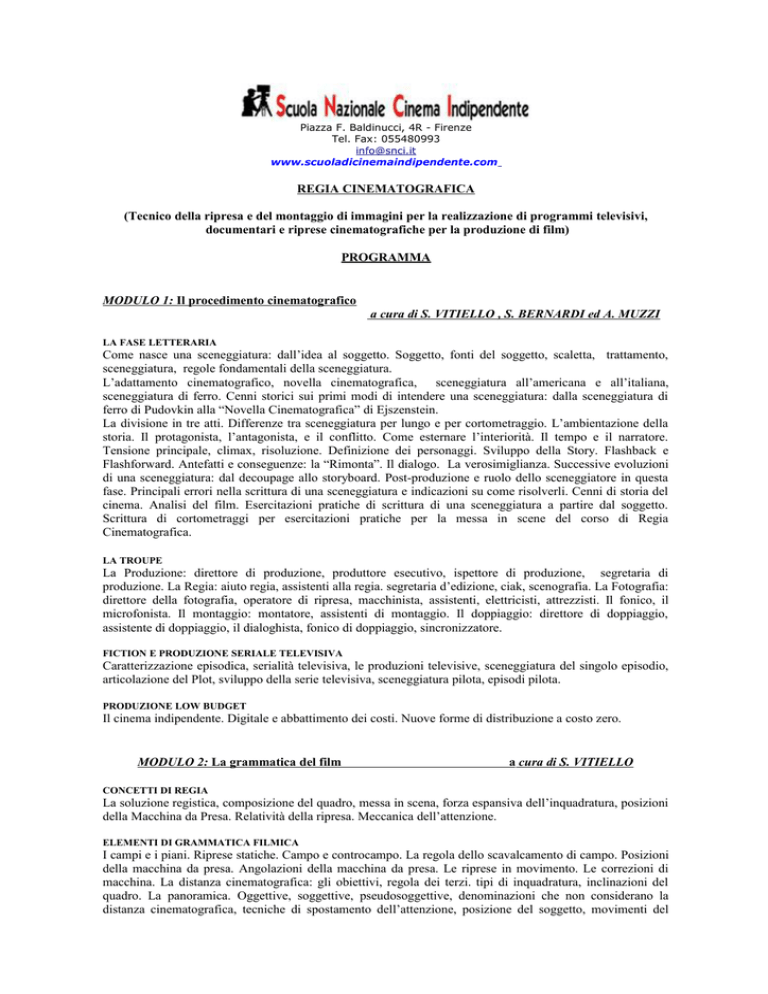 Scuola Nazionale Cinema Indipendente
Piazza F. Baldinucci, 4R - Firenze
Tel. Fax: 055480993
info@snci.it
www.scuoladicinemaindipendente.com

REGIA CINEMATOGRAFICA

(Tecnico della ripresa e del montaggio di immagini per la realizzazione di programmi televisivi, documentari e riprese cinematografiche per la produzione di film)

PROGRAMMA

MODULO 1: Il procedimento cinematografico
a cura di S. VITIELLO , S. BERNARDI ed A. MUZZI

LA FASE LETTERARIA
Come nasce una sceneggiatura: dall'idea al soggetto. Soggetto, fonti del soggetto, scaletta, trattamento, sceneggiatura, regole fondamentali della sceneggiatura.
L'adattamento cinematografico, novella cinematografica, sceneggiatura all'americana e all'italiana, sceneggiatura di ferro. Cenni storici sui primi modi di intendere una sceneggiatura: dalla sceneggiatura di ferro di Pudovkin alla "Novella Cinematografica" di Ejszenstein.
La divisione in tre atti. Differenze tra sceneggiatura per lungo e per cortometraggio. L'ambientazione della storia. Il protagonista, l'antagonista, e il conflitto. Come esternare l'interiorità. Il tempo e il narratore. Tensione principale, climax, risoluzione. Definizione dei personaggi. Sviluppo della Story. Flashback e Flashforward. Antefatti e conseguenze: la "Rimonta". Il dialogo. La verosimiglianza. Successive evoluzioni di una sceneggiatura: dal decoupage allo storyboard. Post-produzione e ruolo dello sceneggiatore in questa fase. Principali errori nella scrittura di una sceneggiatura e indicazioni su come risolverli. Cenni di storia del cinema. Analisi del film. Esercitazioni pratiche di scrittura di una sceneggiatura a partire dal soggetto. Scrittura di cortometraggi per esercitazioni pratiche per la messa in scene del corso di Regia Cinematografica.

LA TROUPE
La Produzione: direttore di produzione, produttore esecutivo, ispettore di produzione, segretaria di produzione. La Regia: aiuto regia, assistenti alla regia. segretaria d'edizione, ciak, scenografia. La Fotografia: direttore della fotografia, operatore di ripresa, macchinista, assistenti, elettricisti, attrezzisti. Il fonico, il microfonista. Il montaggio: montatore, assistenti di montaggio. Il doppiaggio: direttore di doppiaggio, assistente di doppiaggio, il dialoghista, fonico di doppiaggio, sincronizzatore.

FICTION E PRODUZIONE SERIALE TELEVISIVA
Caratterizzazione episodica, serialità televisiva, le produzioni televisive, sceneggiatura del singolo episodio, articolazione del Plot, sviluppo della serie televisiva, sceneggiatura pilota, episodi pilota.

PRODUZIONE LOW BUDGET
Il cinema indipendente. Digitale e abbattimento dei costi. Nuove forme di distribuzione a costo zero.

MODULO 2: La grammatica del film
a cura di S. VITIELLO

CONCETTI DI REGIA
La soluzione registica, composizione del quadro, messa in scena, forza espansiva dell'inquadratura, posizioni della Macchina da Presa. Relatività della ripresa. Meccanica dell'attenzione.

ELEMENTI DI GRAMMATICA FILMICA
I campi e i piani. Riprese statiche. Campo e controcampo. La regola dello scavalcamento di campo. Posizioni della macchina da presa. Angolazioni della macchina da presa. Le riprese in movimento. Le correzioni di macchina. La distanza cinematografica: gli obiettivi, regola dei terzi. tipi di inquadratura, inclinazioni del quadro. La panoramica. Oggettive, soggettive, pseudosoggettive, denominazioni che non considerano la distanza cinematografica, tecniche di spostamento dell'attenzione, posizione del soggetto, movimenti del